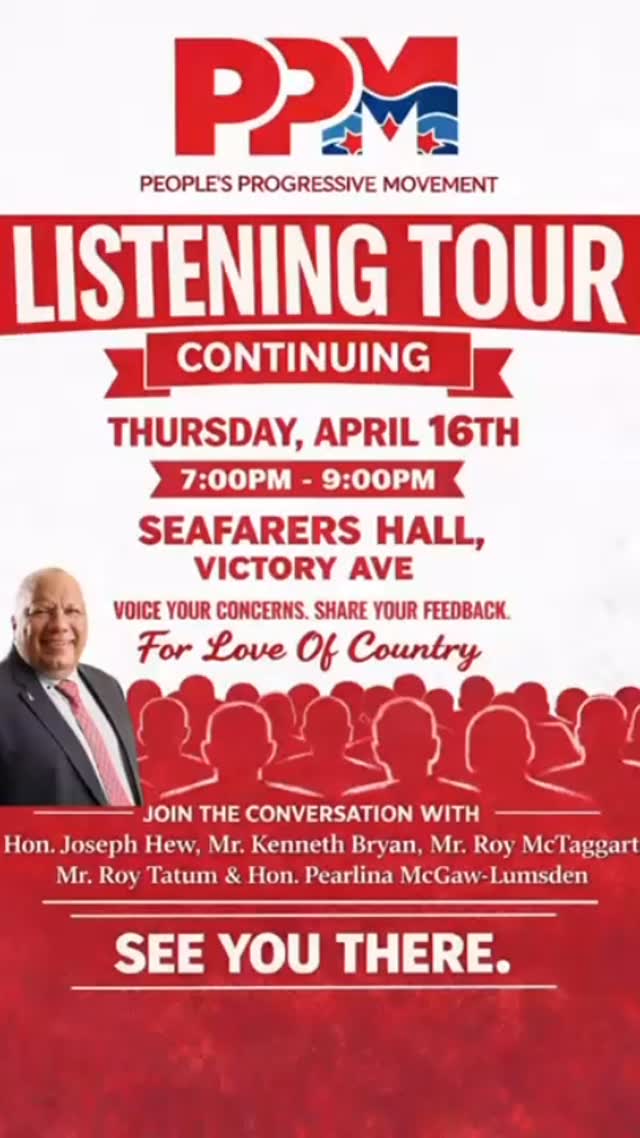 PPM
PEOPLE'S PROGRESSIVE MOVEMENT

LISTENING TOUR

CONTINUING

THURSDAY, APRIL 16TH

7:00PM - 9:00PM

SEAFARERS HALL, VICTORY AVE

VOICE YOUR CONCERNS. SHARE YOUR FEEDBACK.

For Love Of Country

JOIN THE CONVERSATION WITH

Hon. Joseph Hew, Mr. Kenneth Bryan, Mr. Roy McTaggart Mr. Roy Tatum & Hon. Pearlina McGaw-Lumsden

SEE YOU THERE.